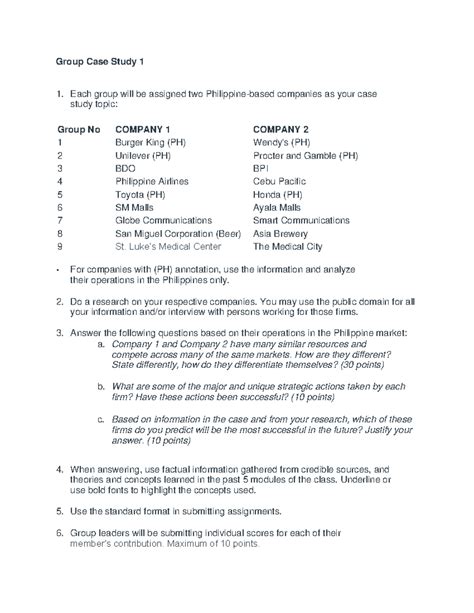 Group Case Study 1

1. Each group will be assigned two Philippine-based companies as your case study topic:

| Group No | COMPANY 1 | COMPANY 2 |
|---|---|---|
| 1 | Burger King (PH) | Wendy's (PH) |
| 2 | Unilever (PH) | Procter and Gamble (PH) |
| 3 | BDO | BPI |
| 4 | Philippine Airlines | Cebu Pacific |
| 5 | Toyota (PH) | Honda (PH) |
| 6 | SM Malls | Ayala Malls |
| 7 | Globe Communications | Smart Communications |
| 8 | San Miguel Corporation (Beer) | Asia Brewery |
| 9 | St. Luke's Medical Center | The Medical City |

• For companies with (PH) annotation, use the information and analyze their operations in the Philippines only.

2. Do a research on your respective companies. You may use the public domain for all your information and/or interview with persons working for those firms.

3. Answer the following questions based on their operations in the Philippine market:

a. Company 1 and Company 2 have many similar resources and compete across many of the same markets. How are they different? State differently, how do they differentiate themselves? (30 points)

b. What are some of the major and unique strategic actions taken by each firm? Have these actions been successful? (10 points)

c. Based on information in the case and from your research, which of these firms do you predict will be the most successful in the future? Justify your answer. (10 points)

4. When answering, use factual information gathered from credible sources, and theories and concepts learned in the past 5 modules of the class. Underline or use bold fonts to highlight the concepts used.

5. Use the standard format in submitting assignments.

6. Group leaders will be submitting individual scores for each of their member's contribution. Maximum of 10 points.